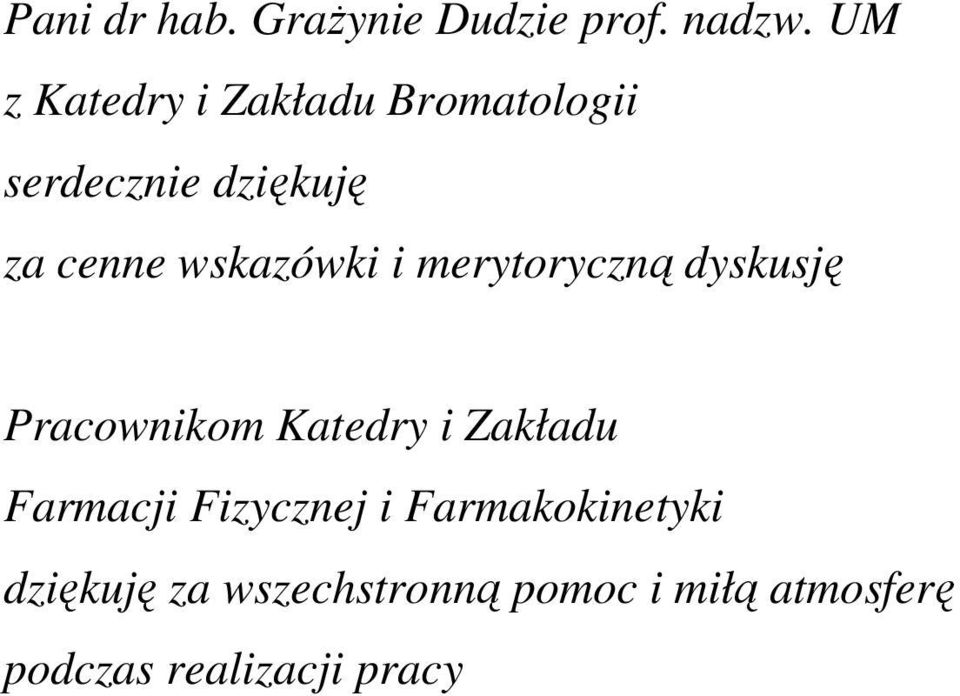 Pani dr hab. Grażynie Dudzie prof. nadzw. UM
z Katedry i Zakładu Bromatologii
serdecznie dziękuję
za cenne wskazówki i merytoryczną dyskusję

Pracownikom Katedry i Zakładu
Farmacji Fizycznej i Farmakokinetyki
dziękuję za wszechstronną pomoc i miłą atmosferę
podczas realizacji pracy